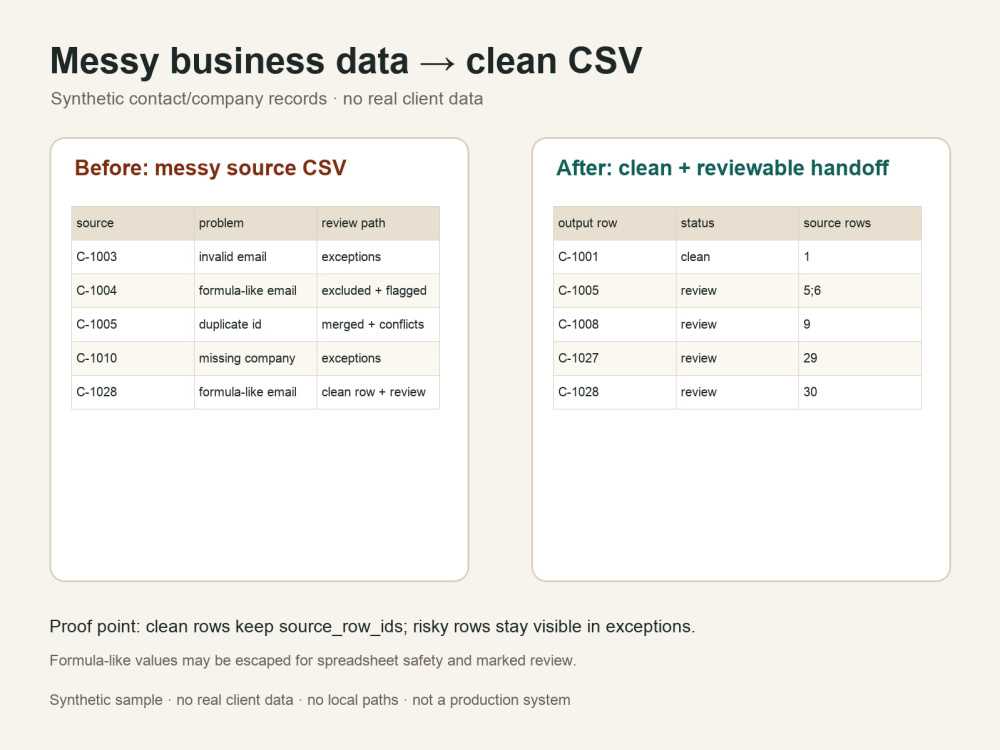 Messy business data → clean CSV

Synthetic contact/company records · no real client data

Before: messy source CSV

| source | problem | review path |
|---|---|---|
| C-1003 | invalid email | exceptions |
| C-1004 | formula-like email | excluded + flagged |
| C-1005 | duplicate id | merged + conflicts |
| C-1010 | missing company | exceptions |
| C-1028 | formula-like email | clean row + review |

After: clean + reviewable handoff

| output row | status | source rows |
|---|---|---|
| C-1001 | clean | 1 |
| C-1005 | review | 5;6 |
| C-1008 | review | 9 |
| C-1027 | review | 29 |
| C-1028 | review | 30 |

Proof point: clean rows keep source_row_ids; risky rows stay visible in exceptions.

Formula-like values may be escaped for spreadsheet safety and marked review.

Synthetic sample · no real client data · no local paths · not a production system